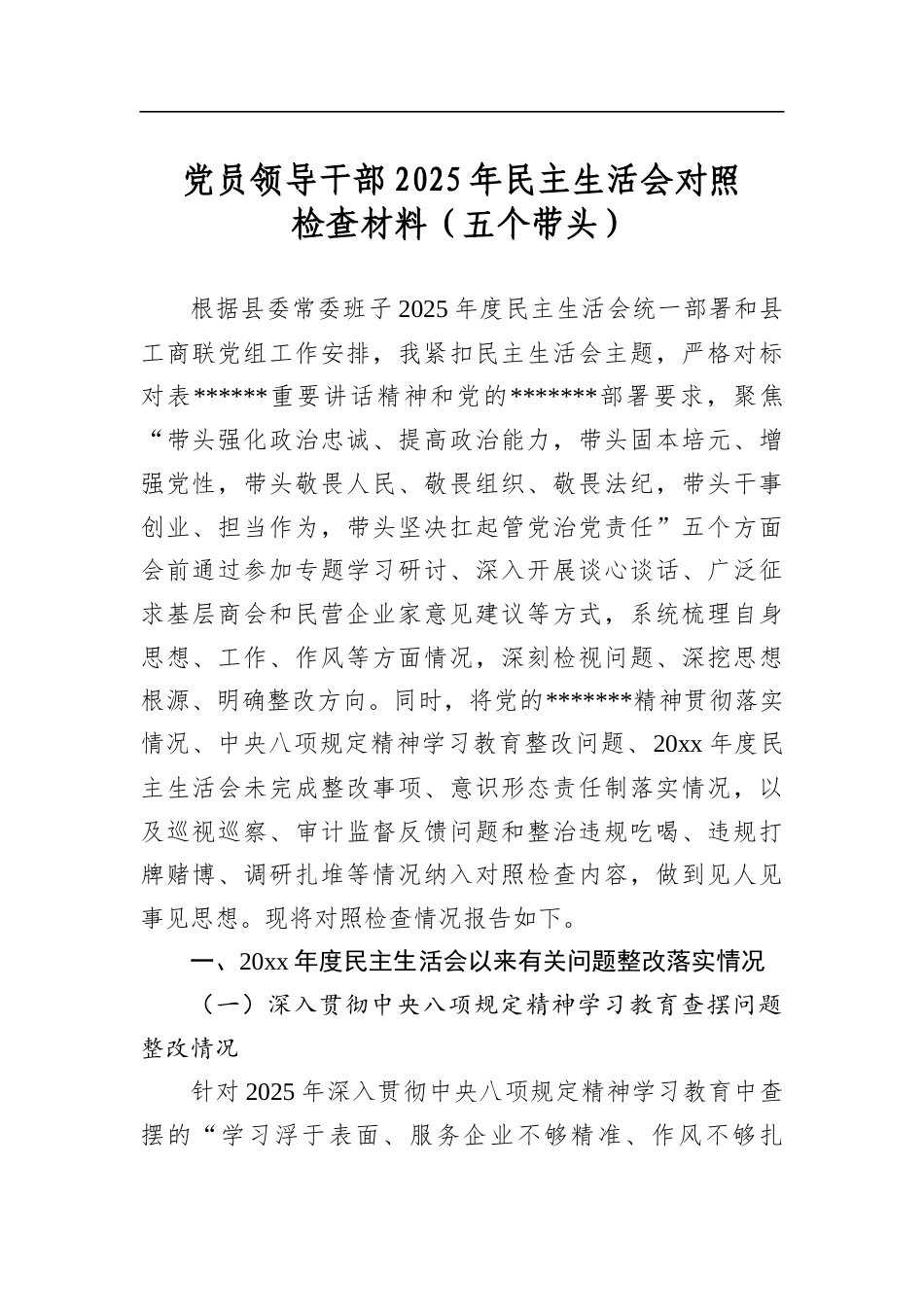 党员领导干部2025年民主生活会对照检查材料（五个带头）

根据县委常委班子2025年度民主生活会统一部署和县工商联党组工作安排，我紧扣民主生活会主题，严格对标对表******重要讲话精神和党的*******部署要求，聚焦“带头强化政治忠诚、提高政治能力，带头固本培元、增强党性，带头敬畏人民、敬畏组织、敬畏法纪，带头干事创业、担当作为，带头坚决扛起管党治党责任”五个方面会前通过参加专题学习研讨、深入开展谈心谈话、广泛征求基层商会和民营企业家意见建议等方式，系统梳理自身思想、工作、作风等方面情况，深刻检视问题、深挖思想根源、明确整改方向。同时，将党的*******精神贯彻落实情况、中央八项规定精神学习教育整改问题、20xx年度民主生活会未完成整改事项、意识形态责任制落实情况，以及巡视巡察、审计监督反馈问题和整治违规吃喝、违规打牌赌博、调研扎堆等情况纳入对照检查内容，做到见人见事见思想。现将对照检查情况报告如下。

一、20xx年度民主生活会以来有关问题整改落实情况

（一）深入贯彻中央八项规定精神学习教育查摆问题整改情况

针对2025年深入贯彻中央八项规定精神学习教育中查摆的“学习浮于表面、服务企业不够精准、作风不够扎